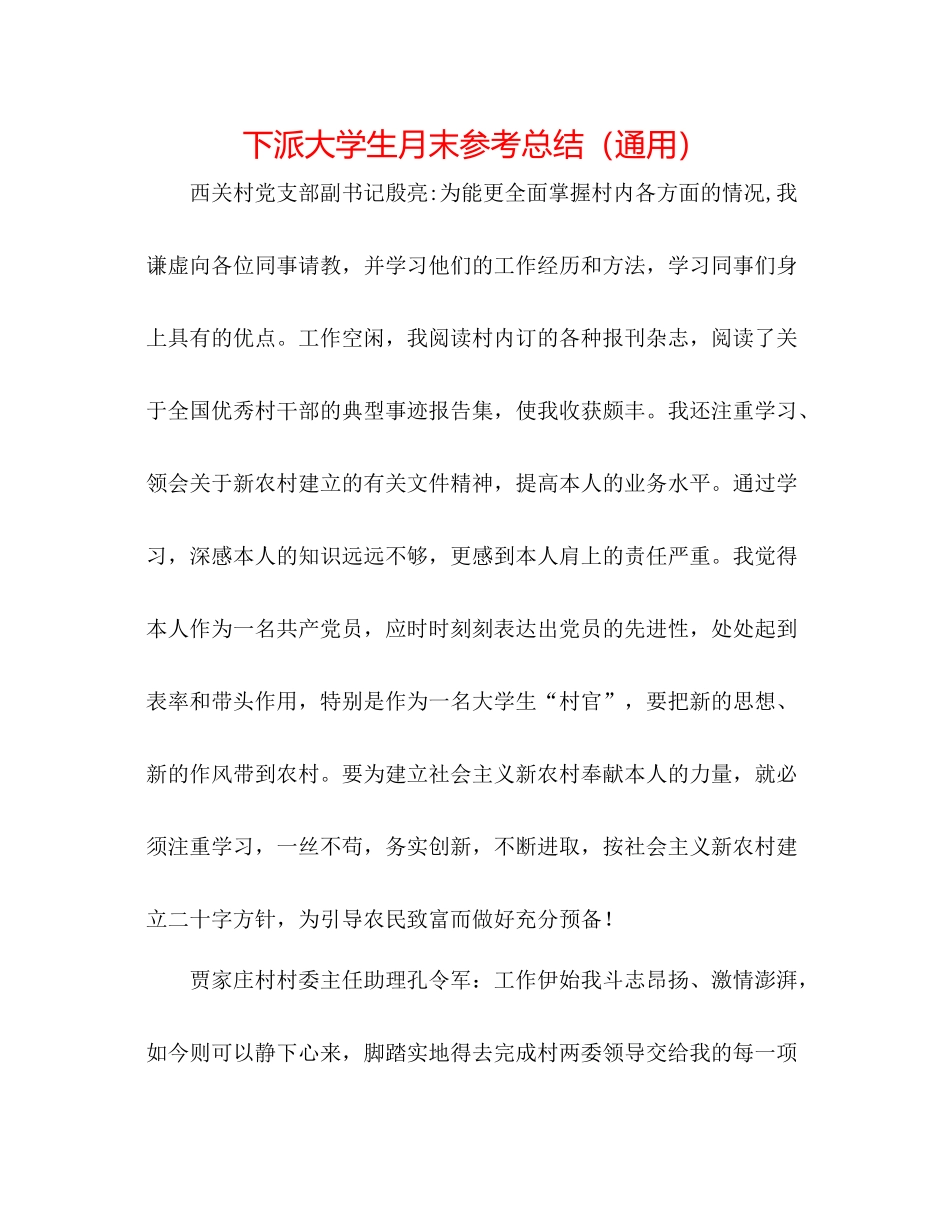 下派大学生月末参考总结（通用）

西关村党支部副书记殷亮:为能更全面掌握村内各方面的情况,我谦虚向各位同事请教，并学习他们的工作经历和方法，学习同事们身上具有的优点。工作空闲，我阅读村内订的各种报刊杂志，阅读了关于全国优秀村干部的典型事迹报告集，使我收获颇丰。我还注重学习、领会关于新农村建立的有关文件精神，提高本人的业务水平。通过学习，深感本人的知识远远不够，更感到本人肩上的责任严重。我觉得本人作为一名共产党员，应时时刻刻表达出党员的先进性，处处起到表率和带头作用，特别是作为一名大学生“村官”，要把新的思想、新的作风带到农村。要为建立社会主义新农村奉献本人的力量，就必须注重学习，一丝不苟，务实创新，不断进取，按社会主义新农村建立二十字方针，为引导农民致富而做好充分预备！

贾家庄村村委主任助理孔令军：工作伊始我斗志昂扬、激情澎湃，如今则可以静下心来，脚踏实地得去完成村两委领导交给我的每一项